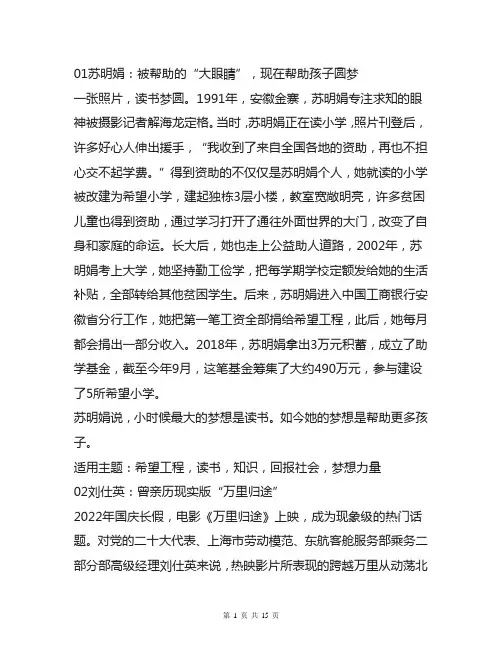 01苏明娟：被帮助的“大眼睛”，现在帮助孩子圆梦

一张照片，读书梦圆。1991年，安徽金寨，苏明娟专注求知的眼神被摄影记者解海龙定格。当时，苏明娟正在读小学，照片刊登后，许多好心人伸出援手，“我收到了来自全国各地的资助，再也不担心交不起学费。”得到资助的不仅仅是苏明娟个人，她就读的小学被改建为希望小学，建起独栋3层小楼，教室宽敞明亮，许多贫困儿童也得到资助，通过学习打开了通往外面世界的大门，改变了自身和家庭的命运。长大后，她也走上公益助人道路，2002年，苏明娟考上大学，她坚持勤工俭学，把每学期学校定额发给她的生活补贴，全部转给其他贫困学生。后来，苏明娟进入中国工商银行安徽省分行工作，她把第一笔工资全部捐给希望工程，此后，她每月都会捐出一部分收入。2018年，苏明娟拿出3万元积蓄，成立了助学基金，截至今年9月，这笔基金筹集了大约490万元，参与建设了5所希望小学。

苏明娟说，小时候最大的梦想是读书。如今她的梦想是帮助更多孩子。

适用主题：希望工程，读书，知识，回报社会，梦想力量

02刘仕英：曾亲历现实版“万里归途”

2022年国庆长假，电影《万里归途》上映，成为现象级的热门话题。对党的二十大代表、上海市劳动模范、东航客舱服务部乘务二部分部高级经理刘仕英来说，热映影片所表现的跨越万里从动荡北

第 1 页 共 15 页